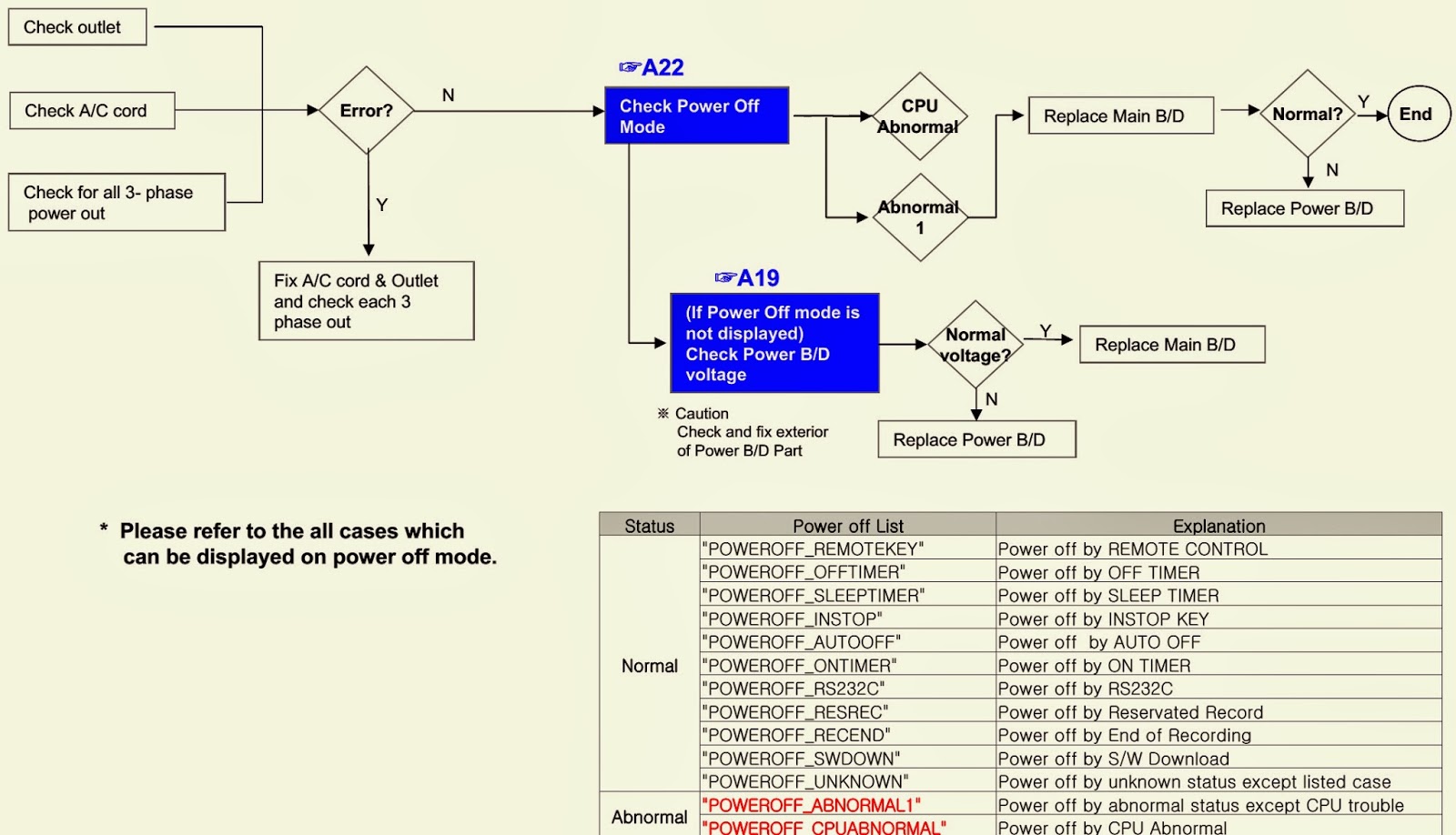 Check outlet

Check A/C cord

Check for all 3- phase power out

Error?

N

Y

Fix A/C cord & Outlet and check each 3 phase out

☞A22

Check Power Off Mode

CPU Abnormal

Abnormal 1

Replace Main B/D

Normal?

Y

End

N

Replace Power B/D

☞A19

(If Power Off mode is not displayed) Check Power B/D voltage

Normal voltage?

Y

Replace Main B/D

N

Replace Power B/D

※ Caution
Check and fix exterior of Power B/D Part

* Please refer to the all cases which can be displayed on power off mode.

| Status | Power off List | Explanation |
|---|---|---|
| Normal | "POWEROFF_REMOTEKEY" | Power off by REMOTE CONTROL |
| | "POWEROFF_OFFTIMER" | Power off by OFF TIMER |
| | "POWEROFF_SLEEPTIMER" | Power off by SLEEP TIMER |
| | "POWEROFF_INSTOP" | Power off by INSTOP KEY |
| | "POWEROFF_AUTOOFF" | Power off by AUTO OFF |
| | "POWEROFF_ONTIMER" | Power off by ON TIMER |
| | "POWEROFF_RS232C" | Power off by RS232C |
| | "POWEROFF_RESREC" | Power off by Reservated Record |
| | "POWEROFF_RECEND" | Power off by End of Recording |
| | "POWEROFF_SWDOWN" | Power off by S/W Download |
| | "POWEROFF_UNKNOWN" | Power off by unknown status except listed case |
| Abnormal | "POWEROFF_ABNORMAL1" | Power off by abnormal status except CPU trouble |
| | "POWEROFF_CPUABNORMAL" | Power off by CPU Abnormal |